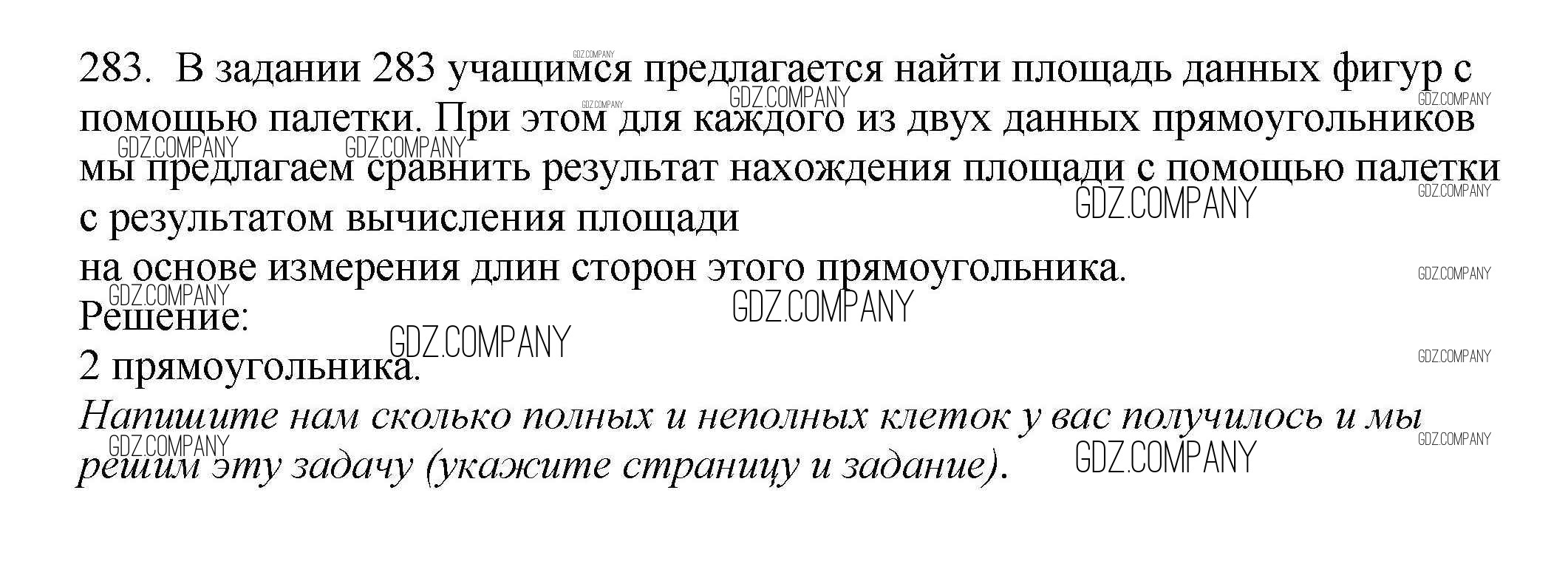 283. В задании 283 учащимся предлагается найти площадь данных фигур с помощью палетки. При этом для каждого из двух данных прямоугольников мы предлагаем сравнить результат нахождения площади с помощью палетки с результатом вычисления площади
на основе измерения длин сторон этого прямоугольника.

Решение:

2 прямоугольника.

Напишите нам сколько полных и неполных клеток у вас получилось и мы решим эту задачу (укажите страницу и задание).

GDZ.COMPANY